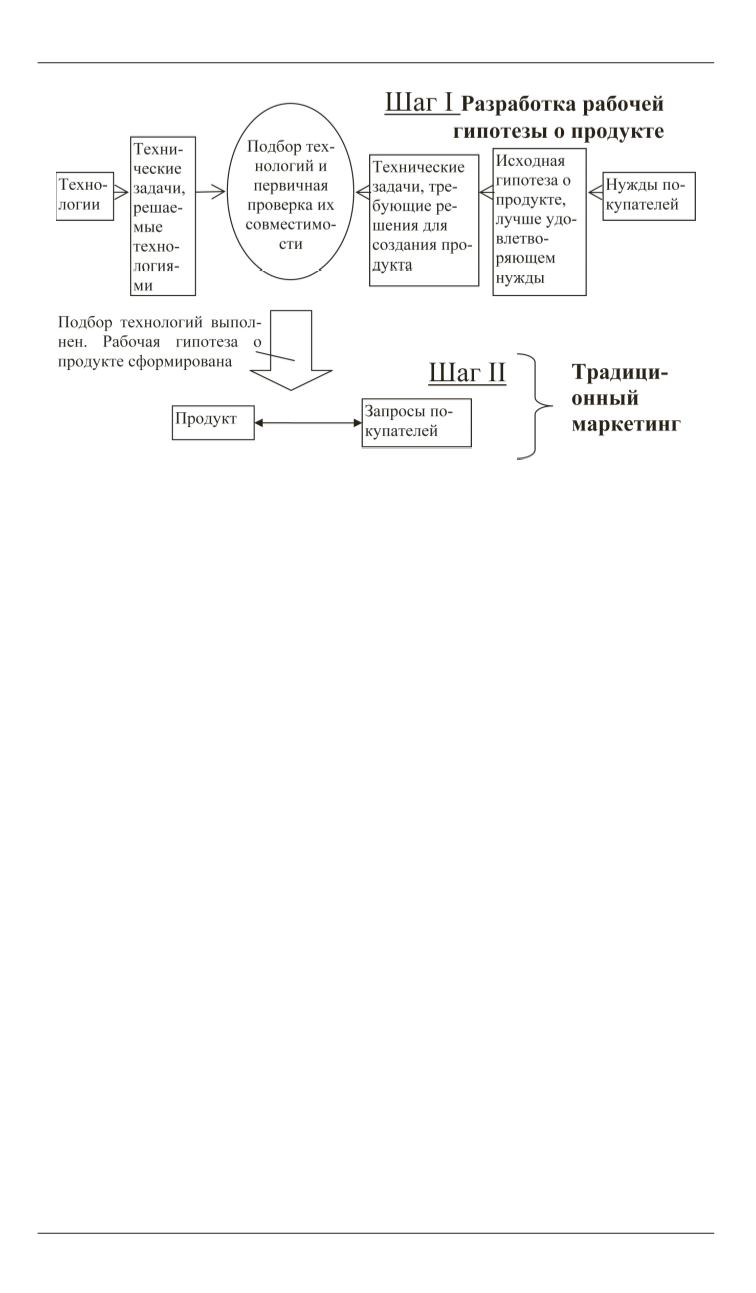 Шаг I Разработка рабочей гипотезы о продукте

Технологии

Технические задачи, решаемые технологиями

Подбор технологий и первичная проверка их совместимости

Технические задачи, требующие решения для создания продукта

Исходная гипотеза о продукте, лучше удовлетворяющем нужды

Нужды покупателей

Подбор технологий выполнен. Рабочая гипотеза о продукте сформирована

Шаг II

Традиционный маркетинг

Продукт

Запросы покупателей